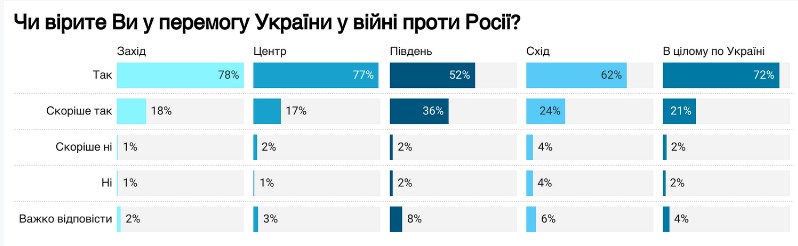 Чи вірите Ви у перемогу України у війні проти Росії?

|  | Захід | Центр | Південь | Схід | В цілому по Україні |
|---|---|---|---|---|---|
| Так | 78% | 77% | 52% | 62% | 72% |
| Скоріше так | 18% | 17% | 36% | 24% | 21% |
| Скоріше ні | 1% | 2% | 2% | 4% | 2% |
| Ні | 1% | 1% | 2% | 4% | 2% |
| Важко відповісти | 2% | 3% | 8% | 6% | 4% |